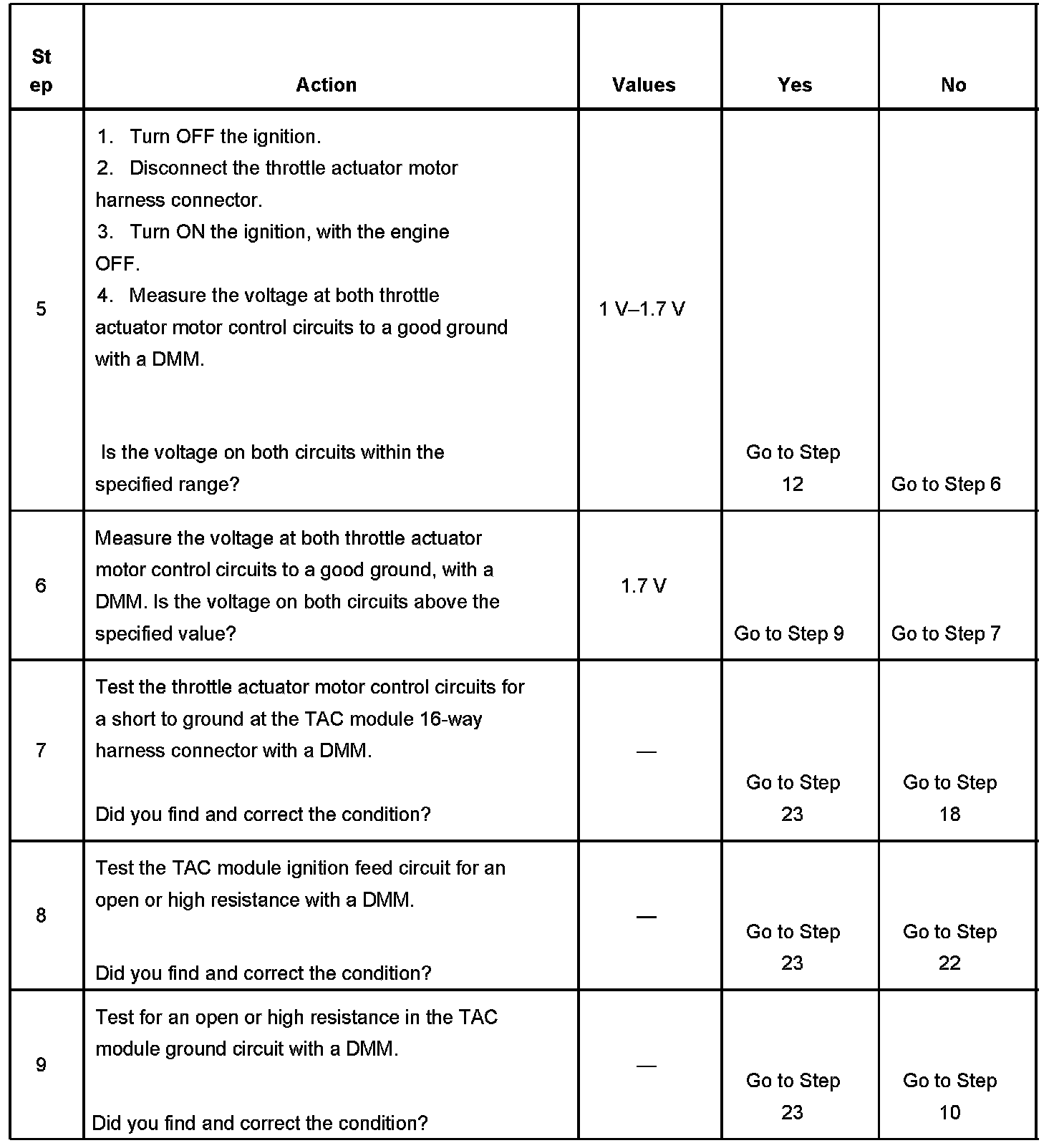 | Step | Action | Values | Yes | No |
|---|---|---|---|---|
| 5 | 1. Turn OFF the ignition. 2. Disconnect the throttle actuator motor harness connector. 3. Turn ON the ignition, with the engine OFF. 4. Measure the voltage at both throttle actuator motor control circuits to a good ground with a DMM. Is the voltage on both circuits within the specified range? | 1 V–1.7 V | Go to Step 12 | Go to Step 6 |
| 6 | Measure the voltage at both throttle actuator motor control circuits to a good ground, with a DMM. Is the voltage on both circuits above the specified value? | 1.7 V | Go to Step 9 | Go to Step 7 |
| 7 | Test the throttle actuator motor control circuits for a short to ground at the TAC module 16-way harness connector with a DMM. Did you find and correct the condition? | — | Go to Step 23 | Go to Step 18 |
| 8 | Test the TAC module ignition feed circuit for an open or high resistance with a DMM. Did you find and correct the condition? | — | Go to Step 23 | Go to Step 22 |
| 9 | Test for an open or high resistance in the TAC module ground circuit with a DMM. Did you find and correct the condition? | — | Go to Step 23 | Go to Step 10 |